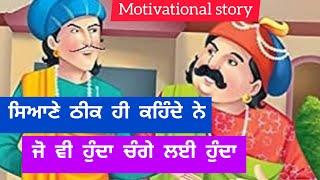 Motivational story

ਸਿਆਣੇ ਠੀਕ ਹੀ ਕਹਿੰਦੇ ਨੇ

ਜੋ ਵੀ ਹੁੰਦਾ ਚੰਗੇ ਲਈ ਹੁੰਦਾ